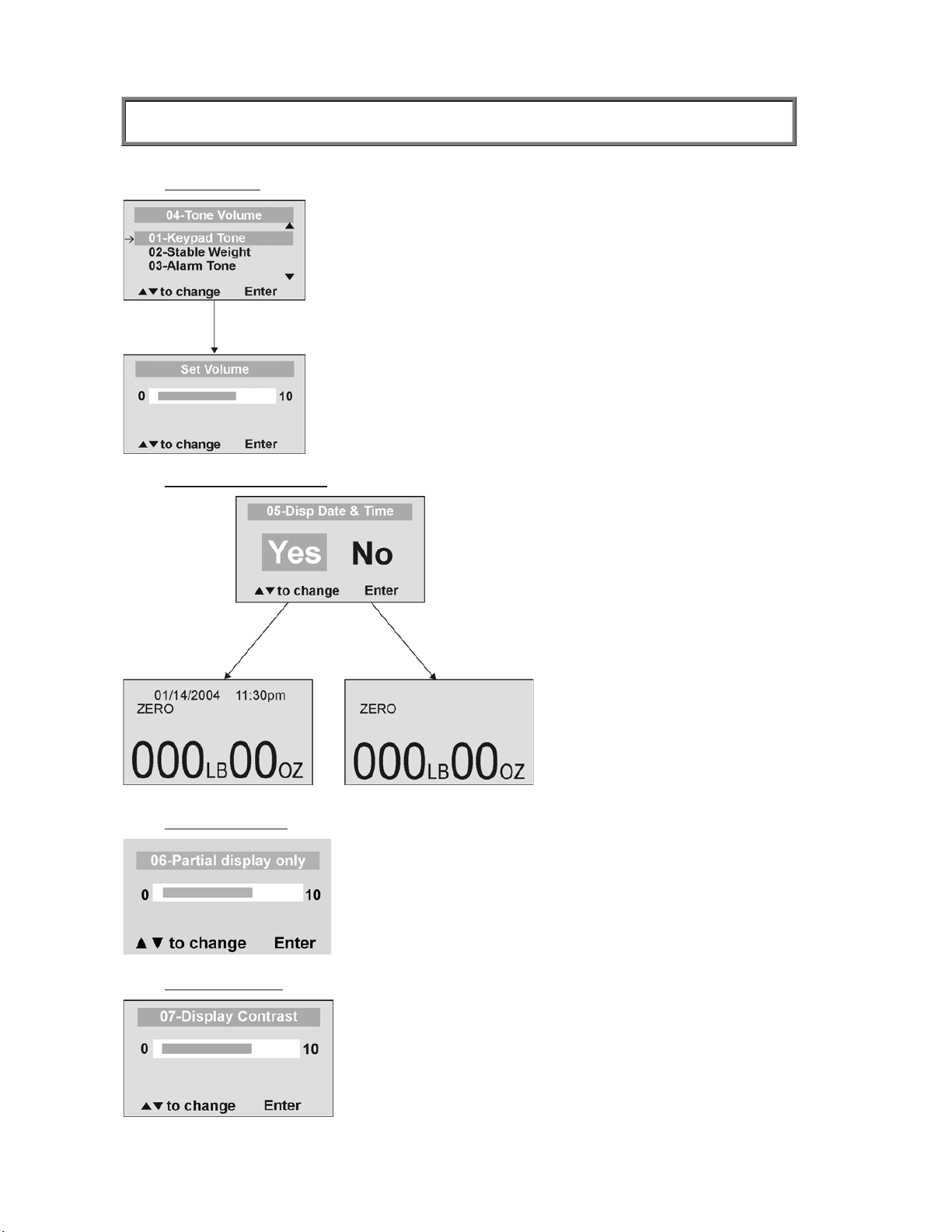 04-Tone Volume

01-Keypad Tone
02-Stable Weight
03-Alarm Tone

▲▼to change Enter

Set Volume

0 10

▲▼to change Enter

05-Disp Date & Time

Yes No

▲▼to change Enter

01/14/2004 11:30pm
ZERO

000LB00OZ

ZERO

000LB00OZ

06-Partial display only

0 10

▲▼ to change Enter

07-Display Contrast

0 10

▲▼to change Enter